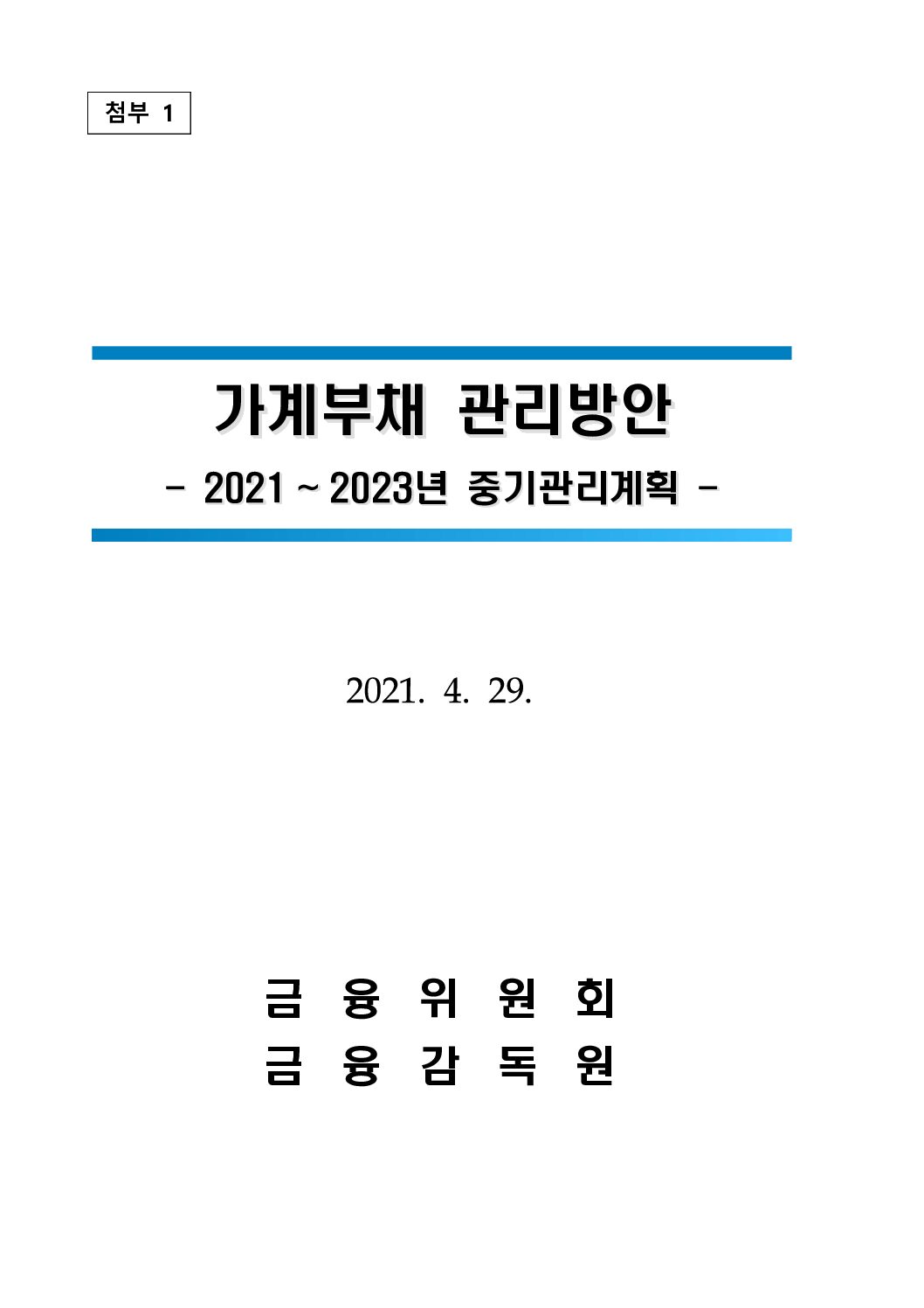 첨부 1

가계부채 관리방안

- 2021 ~ 2023년 중기관리계획 -

2021. 4. 29.

금 융 위 원 회
금 융 감 독 원